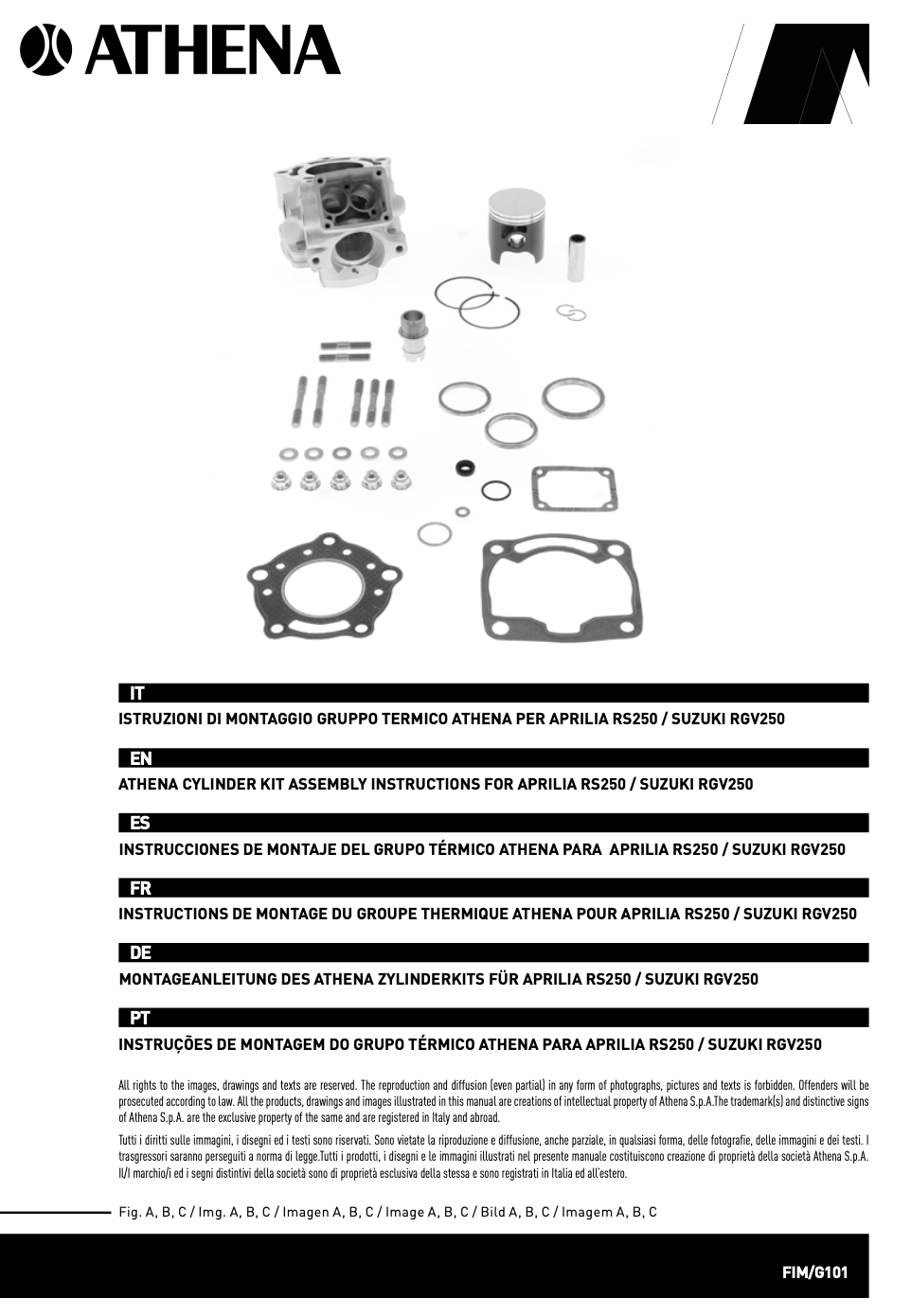 ATHENA

IT

ISTRUZIONI DI MONTAGGIO GRUPPO TERMICO ATHENA PER APRILIA RS250 / SUZUKI RGV250

EN

ATHENA CYLINDER KIT ASSEMBLY INSTRUCTIONS FOR APRILIA RS250 / SUZUKI RGV250

ES

INSTRUCCIONES DE MONTAJE DEL GRUPO TÉRMICO ATHENA PARA APRILIA RS250 / SUZUKI RGV250

FR

INSTRUCTIONS DE MONTAGE DU GROUPE THERMIQUE ATHENA POUR APRILIA RS250 / SUZUKI RGV250

DE

MONTAGEANLEITUNG DES ATHENA ZYLINDERKITS FÜR APRILIA RS250 / SUZUKI RGV250

PT

INSTRUÇÕES DE MONTAGEM DO GRUPO TÉRMICO ATHENA PARA APRILIA RS250 / SUZUKI RGV250

All rights to the images, drawings and texts are reserved. The reproduction and diffusion (even partial) in any form of photographs, pictures and texts is forbidden. Offenders will be prosecuted according to law. All the products, drawings and images illustrated in this manual are creations of intellectual property of Athena S.p.A.The trademark(s) and distinctive signs of Athena S.p.A. are the exclusive property of the same and are registered in Italy and abroad.

Tutti i diritti sulle immagini, i disegni ed i testi sono riservati. Sono vietate la riproduzione e diffusione, anche parziale, in qualsiasi forma, delle fotografie, delle immagini e dei testi. I trasgressori saranno perseguiti a norma di legge.Tutti i prodotti, i disegni e le immagini illustrati nel presente manuale costituiscono creazione di proprietà della società Athena S.p.A. Il/I marchio/i ed i segni distintivi della società sono di proprietà esclusiva della stessa e sono registrati in Italia ed all'estero.

Fig. A, B, C / Img. A, B, C / Imagen A, B, C / Image A, B, C / Bild A, B, C / Imagem A, B, C

FIM/G101